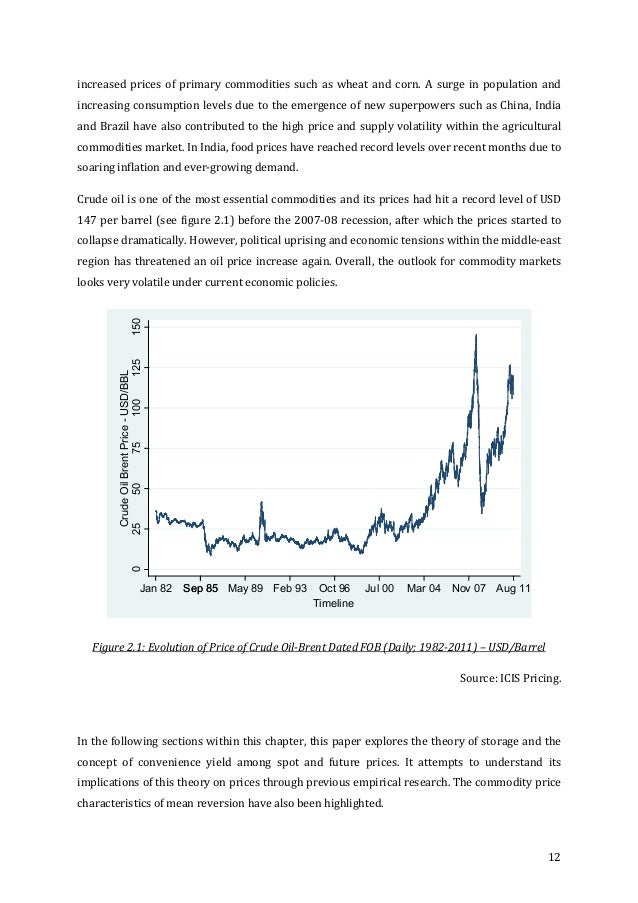 increased prices of primary commodities such as wheat and corn. A surge in population and increasing consumption levels due to the emergence of new superpowers such as China, India and Brazil have also contributed to the high price and supply volatility within the agricultural commodities market. In India, food prices have reached record levels over recent months due to soaring inflation and ever-growing demand.

Crude oil is one of the most essential commodities and its prices had hit a record level of USD 147 per barrel (see figure 2.1) before the 2007-08 recession, after which the prices started to collapse dramatically. However, political uprising and economic tensions within the middle-east region has threatened an oil price increase again. Overall, the outlook for commodity markets looks very volatile under current economic policies.

Crude Oil Brent Price - USD/BBL
0
25
50
75
100
125
150
Jan 82 Sep 85 May 89 Feb 93 Oct 96 Jul 00 Mar 04 Nov 07 Aug 11
Timeline

Figure 2.1: Evolution of Price of Crude Oil-Brent Dated FOB (Daily; 1982-2011) – USD/Barrel

Source: ICIS Pricing.

In the following sections within this chapter, this paper explores the theory of storage and the concept of convenience yield among spot and future prices. It attempts to understand its implications of this theory on prices through previous empirical research. The commodity price characteristics of mean reversion have also been highlighted.

12